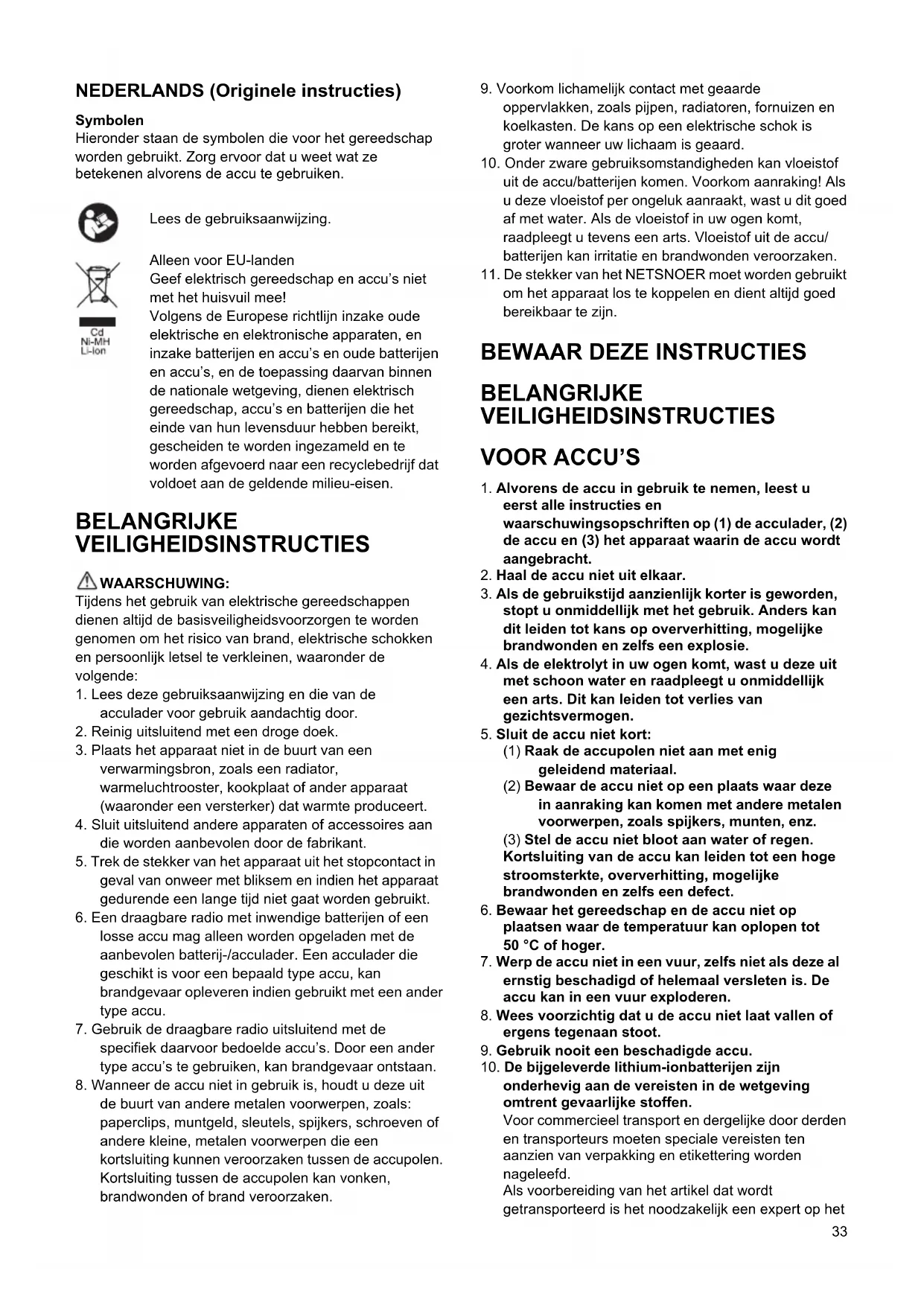 NEDERLANDS (Originele instructies)

Symbolen
Hieronder staan de symbolen die voor het gereedschap worden gebruikt. Zorg ervoor dat u weet wat ze betekenen alvorens de accu te gebruiken.

Lees de gebruiksaanwijzing.

Cd
Ni-MH
Li-ion

Alleen voor EU-landen
Geef elektrisch gereedschap en accu's niet met het huisvuil mee!
Volgens de Europese richtlijn inzake oude elektrische en elektronische apparaten, en inzake batterijen en accu's en oude batterijen en accu's, en de toepassing daarvan binnen de nationale wetgeving, dienen elektrisch gereedschap, accu's en batterijen die het einde van hun levensduur hebben bereikt, gescheiden te worden ingezameld en te worden afgevoerd naar een recyclebedrijf dat voldoet aan de geldende milieu-eisen.

BELANGRIJKE VEILIGHEIDSINSTRUCTIES

WAARSCHUWING:
Tijdens het gebruik van elektrische gereedschappen dienen altijd de basisveiligheidsvoorzorgen te worden genomen om het risico van brand, elektrische schokken en persoonlijk letsel te verkleinen, waaronder de volgende:
1. Lees deze gebruiksaanwijzing en die van de acculader voor gebruik aandachtig door.
2. Reinig uitsluitend met een droge doek.
3. Plaats het apparaat niet in de buurt van een verwarmingsbron, zoals een radiator, warmeluchtrooster, kookplaat of ander apparaat (waaronder een versterker) dat warmte produceert.
4. Sluit uitsluitend andere apparaten of accessoires aan die worden aanbevolen door de fabrikant.
5. Trek de stekker van het apparaat uit het stopcontact in geval van onweer met bliksem en indien het apparaat gedurende een lange tijd niet gaat worden gebruikt.
6. Een draagbare radio met inwendige batterijen of een losse accu mag alleen worden opgeladen met de aanbevolen batterij-/acculader. Een acculader die geschikt is voor een bepaald type accu, kan brandgevaar opleveren indien gebruikt met een ander type accu.
7. Gebruik de draagbare radio uitsluitend met de specifiek daarvoor bedoelde accu's. Door een ander type accu's te gebruiken, kan brandgevaar ontstaan.
8. Wanneer de accu niet in gebruik is, houdt u deze uit de buurt van andere metalen voorwerpen, zoals: paperclips, muntgeld, sleutels, spijkers, schroeven of andere kleine, metalen voorwerpen die een kortsluiting kunnen veroorzaken tussen de accupolen. Kortsluiting tussen de accupolen kan vonken, brandwonden of brand veroorzaken.
9. Voorkom lichamelijk contact met geaarde oppervlakken, zoals pijpen, radiatoren, fornuizen en koelkasten. De kans op een elektrische schok is groter wanneer uw lichaam is geaard.
10. Onder zware gebruiksomstandigheden kan vloeistof uit de accu/batterijen komen. Voorkom aanraking! Als u deze vloeistof per ongeluk aanraakt, wast u dit goed af met water. Als de vloeistof in uw ogen komt, raadpleegt u tevens een arts. Vloeistof uit de accu/batterijen kan irritatie en brandwonden veroorzaken.
11. De stekker van het NETSNOER moet worden gebruikt om het apparaat los te koppelen en dient altijd goed bereikbaar te zijn.

BEWAAR DEZE INSTRUCTIES

BELANGRIJKE VEILIGHEIDSINSTRUCTIES

VOOR ACCU'S

1. Alvorens de accu in gebruik te nemen, leest u eerst alle instructies en waarschuwingsopschriften op (1) de acculader, (2) de accu en (3) het apparaat waarin de accu wordt aangebracht.
2. Haal de accu niet uit elkaar.
3. Als de gebruikstijd aanzienlijk korter is geworden, stopt u onmiddellijk met het gebruik. Anders kan dit leiden tot kans op oververhitting, mogelijke brandwonden en zelfs een explosie.
4. Als de elektrolyt in uw ogen komt, wast u deze uit met schoon water en raadpleegt u onmiddellijk een arts. Dit kan leiden tot verlies van gezichtsvermogen.
5. Sluit de accu niet kort:
(1) Raak de accupolen niet aan met enig geleidend materiaal.
(2) Bewaar de accu niet op een plaats waar deze in aanraking kan komen met andere metalen voorwerpen, zoals spijkers, munten, enz.
(3) Stel de accu niet bloot aan water of regen.
Kortsluiting van de accu kan leiden tot een hoge stroomsterkte, oververhitting, mogelijke brandwonden en zelfs een defect.
6. Bewaar het gereedschap en de accu niet op plaatsen waar de temperatuur kan oplopen tot 50 °C of hoger.
7. Werp de accu niet in een vuur, zelfs niet als deze al ernstig beschadigd of helemaal versleten is. De accu kan in een vuur exploderen.
8. Wees voorzichtig dat u de accu niet laat vallen of ergens tegenaan stoot.
9. Gebruik nooit een beschadigde accu.
10. De bijgeleverde lithium-ionbatterijen zijn onderhevig aan de vereisten in de wetgeving omtrent gevaarlijke stoffen.
Voor commercieel transport en dergelijke door derden en transporteurs moeten speciale vereisten ten aanzien van verpakking en etikettering worden nageleefd.
Als voorbereiding van het artikel dat wordt getransporteerd is het noodzakelijk een expert op het

33